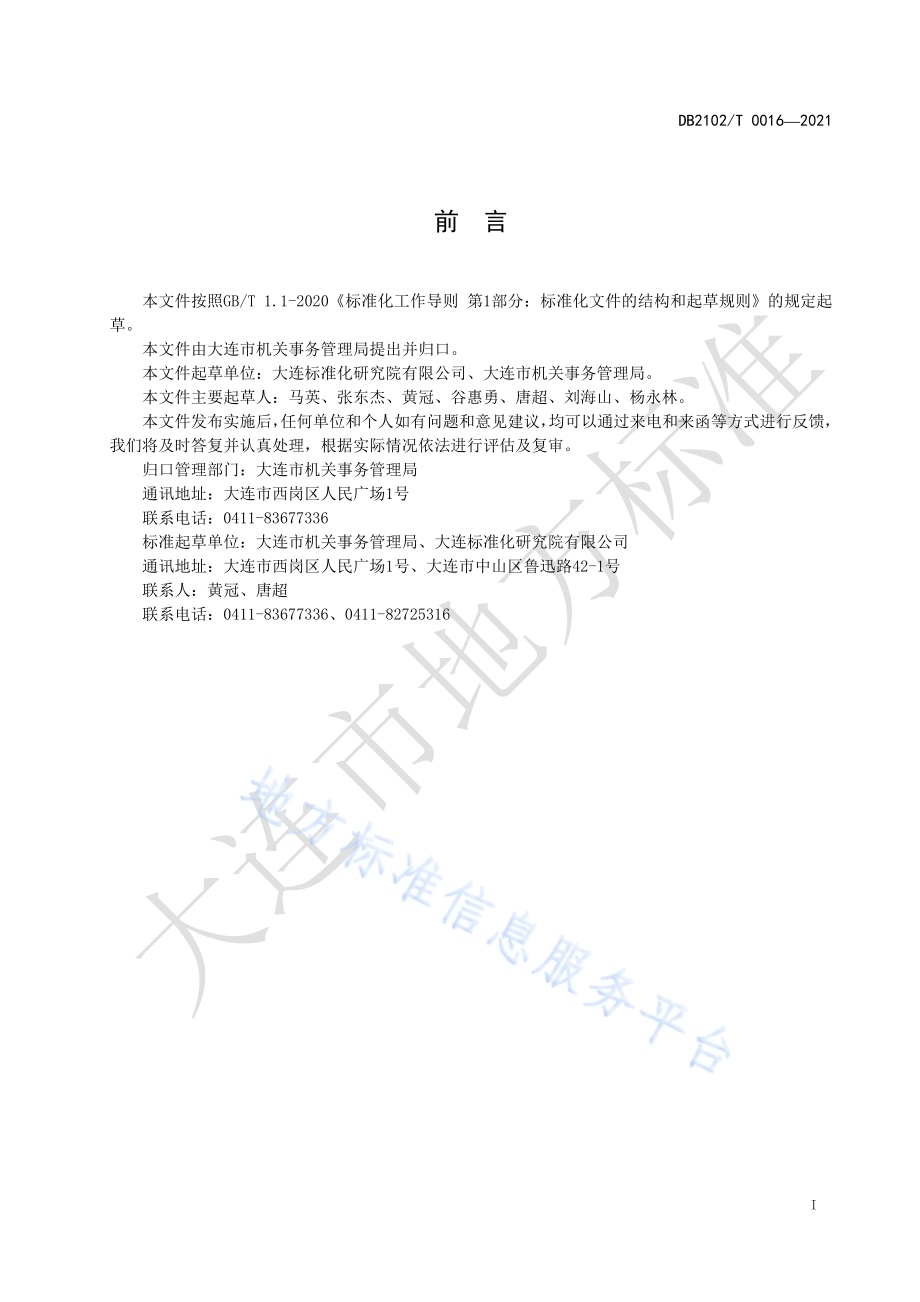 DB2102/T 0016—2021

前　言

本文件按照GB/T 1.1-2020《标准化工作导则 第1部分：标准化文件的结构和起草规则》的规定起草。

本文件由大连市机关事务管理局提出并归口。

本文件起草单位：大连标准化研究院有限公司、大连市机关事务管理局。

本文件主要起草人：马英、张东杰、黄冠、谷惠勇、唐超、刘海山、杨永林。

本文件发布实施后，任何单位和个人如有问题和意见建议，均可以通过来电和来函等方式进行反馈，我们将及时答复并认真处理，根据实际情况依法进行评估及复审。

归口管理部门：大连市机关事务管理局

通讯地址：大连市西岗区人民广场1号

联系电话：0411-83677336

标准起草单位：大连市机关事务管理局、大连标准化研究院有限公司

通讯地址：大连市西岗区人民广场1号、大连市中山区鲁迅路42-1号

联系人：黄冠、唐超

联系电话：0411-83677336、0411-82725316

大连市地方标准

地方标准信息服务平台

I